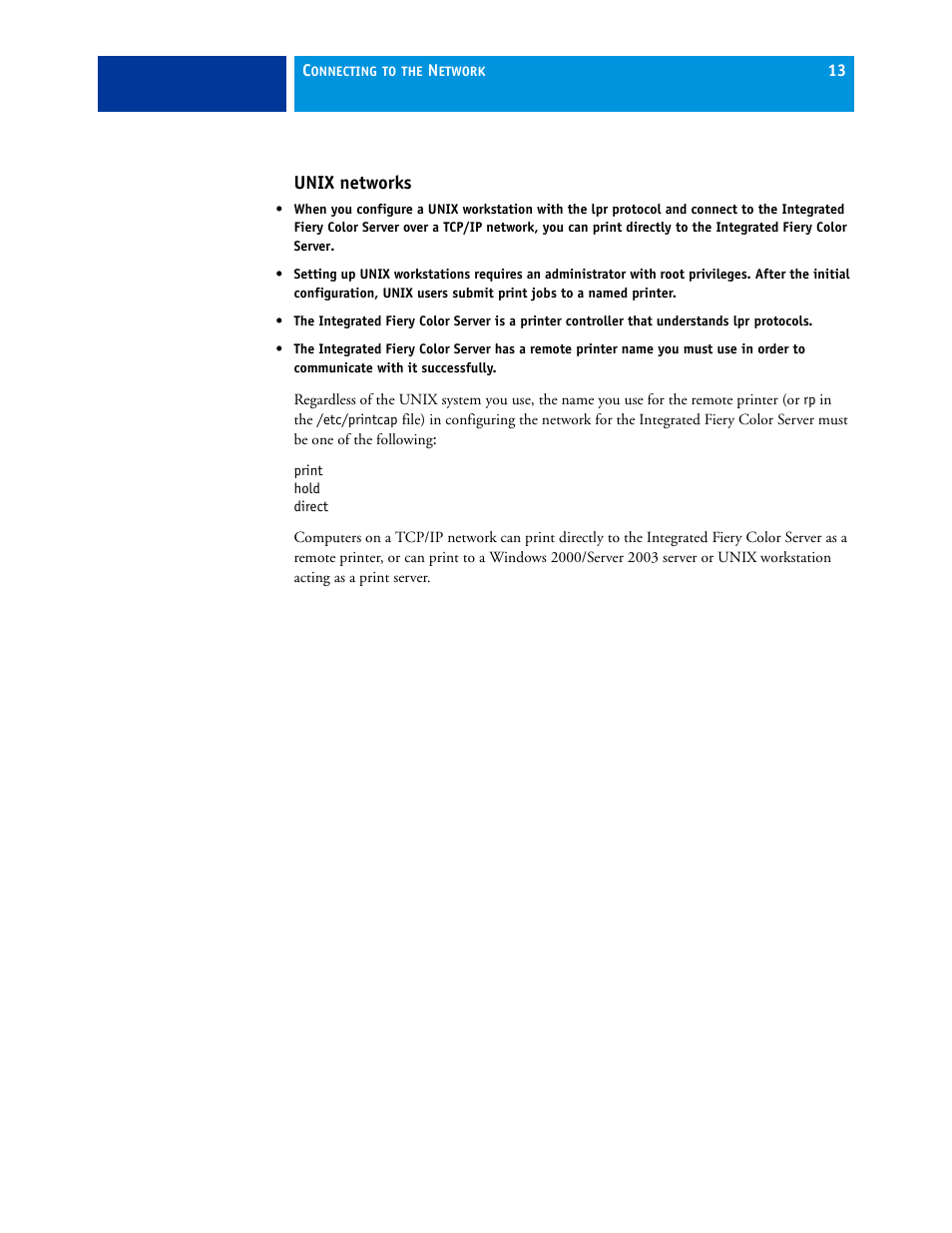 CONNECTING TO THE NETWORK 13

UNIX networks

• When you configure a UNIX workstation with the lpr protocol and connect to the Integrated Fiery Color Server over a TCP/IP network, you can print directly to the Integrated Fiery Color Server.

• Setting up UNIX workstations requires an administrator with root privileges. After the initial configuration, UNIX users submit print jobs to a named printer.

• The Integrated Fiery Color Server is a printer controller that understands lpr protocols.

• The Integrated Fiery Color Server has a remote printer name you must use in order to communicate with it successfully.

Regardless of the UNIX system you use, the name you use for the remote printer (or rp in the /etc/printcap file) in configuring the network for the Integrated Fiery Color Server must be one of the following:

print
hold
direct

Computers on a TCP/IP network can print directly to the Integrated Fiery Color Server as a remote printer, or can print to a Windows 2000/Server 2003 server or UNIX workstation acting as a print server.